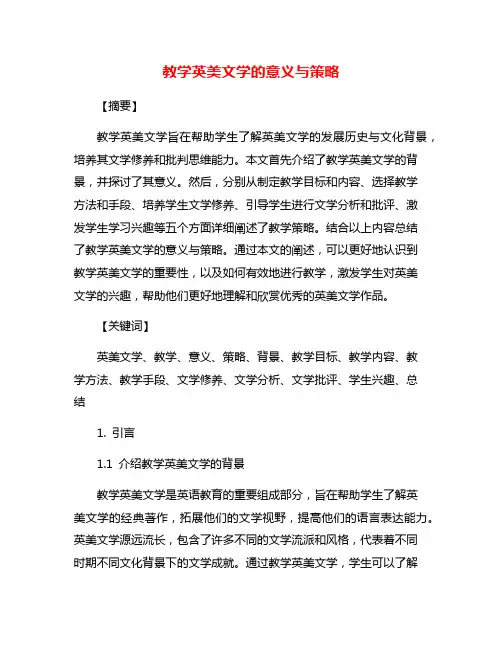 教学英美文学的意义与策略

【摘要】

教学英美文学旨在帮助学生了解英美文学的发展历史与文化背景，培养其文学修养和批判思维能力。本文首先介绍了教学英美文学的背景，并探讨了其意义。然后，分别从制定教学目标和内容、选择教学方法和手段、培养学生文学修养、引导学生进行文学分析和批评、激发学生学习兴趣等五个方面详细阐述了教学策略。结合以上内容总结了教学英美文学的意义与策略。通过本文的阐述，可以更好地认识到教学英美文学的重要性，以及如何有效地进行教学，激发学生对英美文学的兴趣，帮助他们更好地理解和欣赏优秀的英美文学作品。

【关键词】

英美文学、教学、意义、策略、背景、教学目标、教学内容、教学方法、教学手段、文学修养、文学分析、文学批评、学生兴趣、总结

1. 引言

1.1 介绍教学英美文学的背景

教学英美文学是英语教育的重要组成部分，旨在帮助学生了解英美文学的经典著作，拓展他们的文学视野，提高他们的语言表达能力。英美文学源远流长，包含了许多不同的文学流派和风格，代表着不同时期不同文化背景下的文学成就。通过教学英美文学，学生可以了解